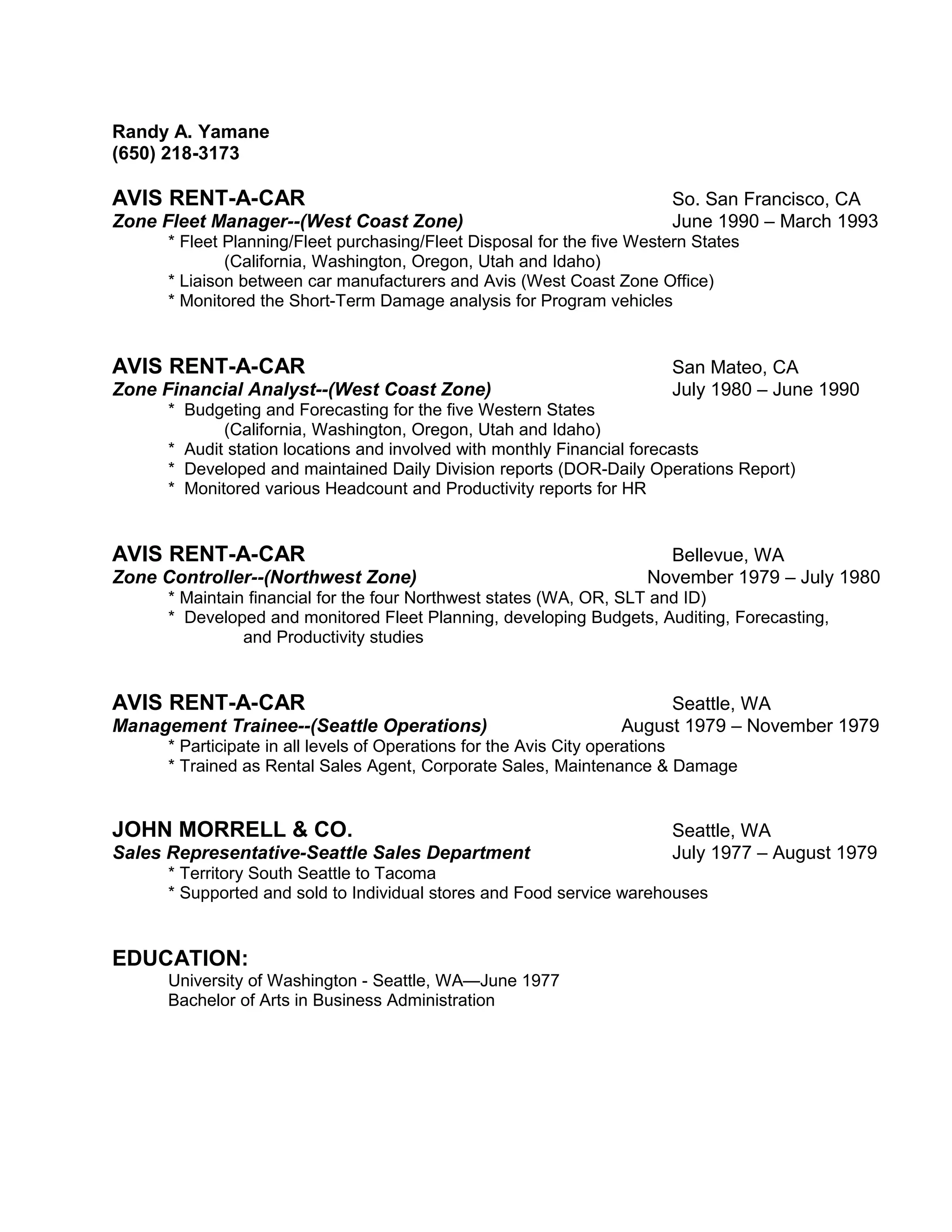 Randy A. Yamane
(650) 218-3173

AVIS RENT-A-CAR So. San Francisco, CA
Zone Fleet Manager--(West Coast Zone) June 1990 – March 1993
* Fleet Planning/Fleet purchasing/Fleet Disposal for the five Western States
(California, Washington, Oregon, Utah and Idaho)
* Liaison between car manufacturers and Avis (West Coast Zone Office)
* Monitored the Short-Term Damage analysis for Program vehicles

AVIS RENT-A-CAR San Mateo, CA
Zone Financial Analyst--(West Coast Zone) July 1980 – June 1990
* Budgeting and Forecasting for the five Western States
(California, Washington, Oregon, Utah and Idaho)
* Audit station locations and involved with monthly Financial forecasts
* Developed and maintained Daily Division reports (DOR-Daily Operations Report)
* Monitored various Headcount and Productivity reports for HR

AVIS RENT-A-CAR Bellevue, WA
Zone Controller--(Northwest Zone) November 1979 – July 1980
* Maintain financial for the four Northwest states (WA, OR, SLT and ID)
* Developed and monitored Fleet Planning, developing Budgets, Auditing, Forecasting, and Productivity studies

AVIS RENT-A-CAR Seattle, WA
Management Trainee--(Seattle Operations) August 1979 – November 1979
* Participate in all levels of Operations for the Avis City operations
* Trained as Rental Sales Agent, Corporate Sales, Maintenance & Damage

JOHN MORRELL & CO. Seattle, WA
Sales Representative-Seattle Sales Department July 1977 – August 1979
* Territory South Seattle to Tacoma
* Supported and sold to Individual stores and Food service warehouses

EDUCATION:
University of Washington - Seattle, WA—June 1977
Bachelor of Arts in Business Administration